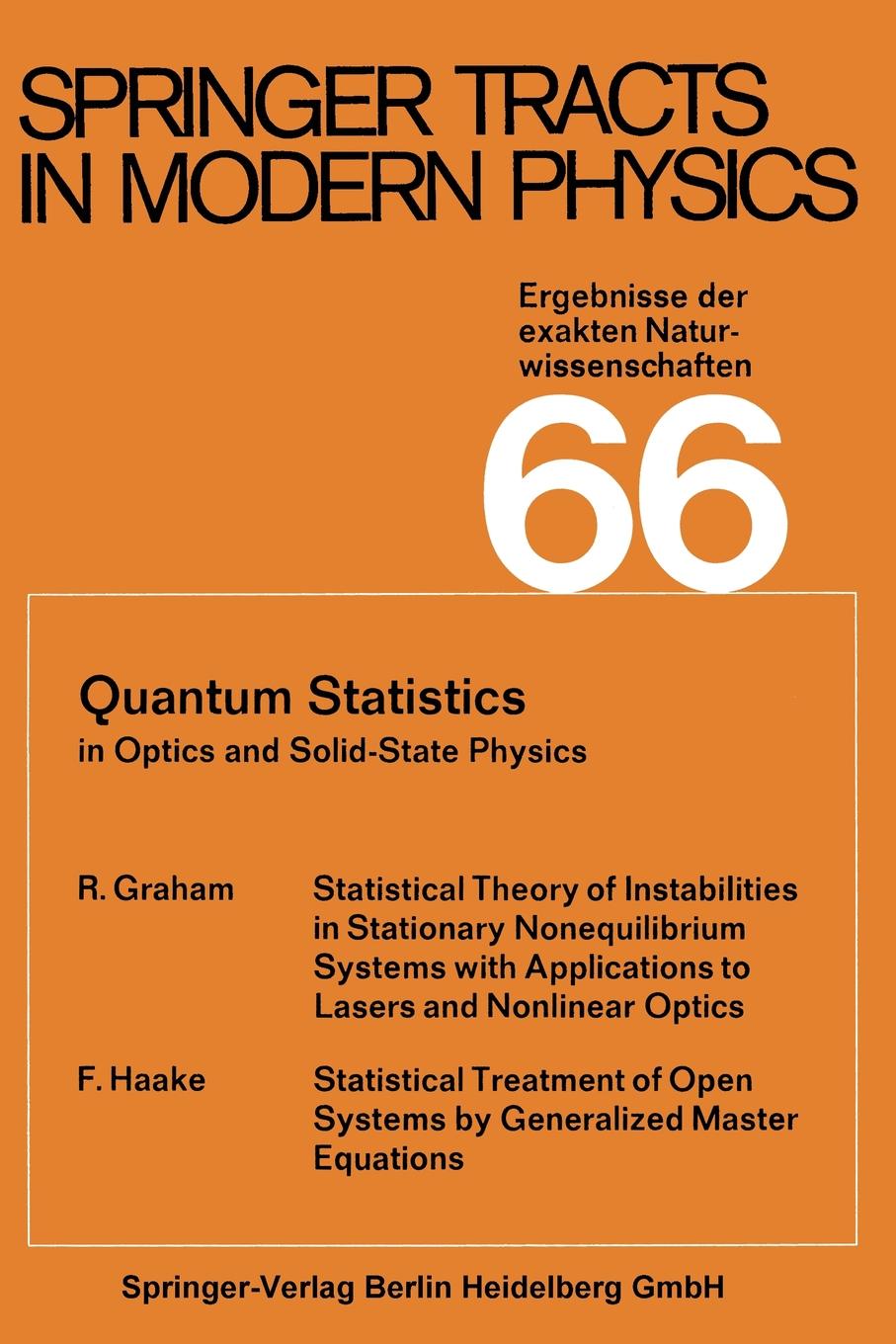 SPRINGER TRACTS IN MODERN PHYSICS

Ergebnisse der exakten Naturwissenschaften

66

Quantum Statistics
in Optics and Solid-State Physics

R. Graham Statistical Theory of Instabilities in Stationary Nonequilibrium Systems with Applications to Lasers and Nonlinear Optics

F. Haake Statistical Treatment of Open Systems by Generalized Master Equations

Springer-Verlag Berlin Heidelberg GmbH